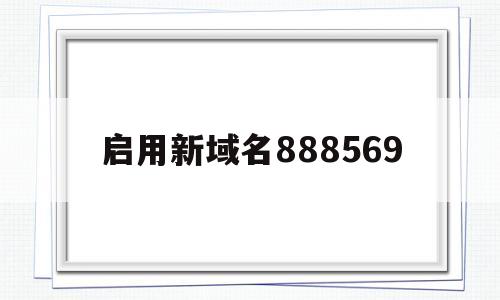 启用新域名888569